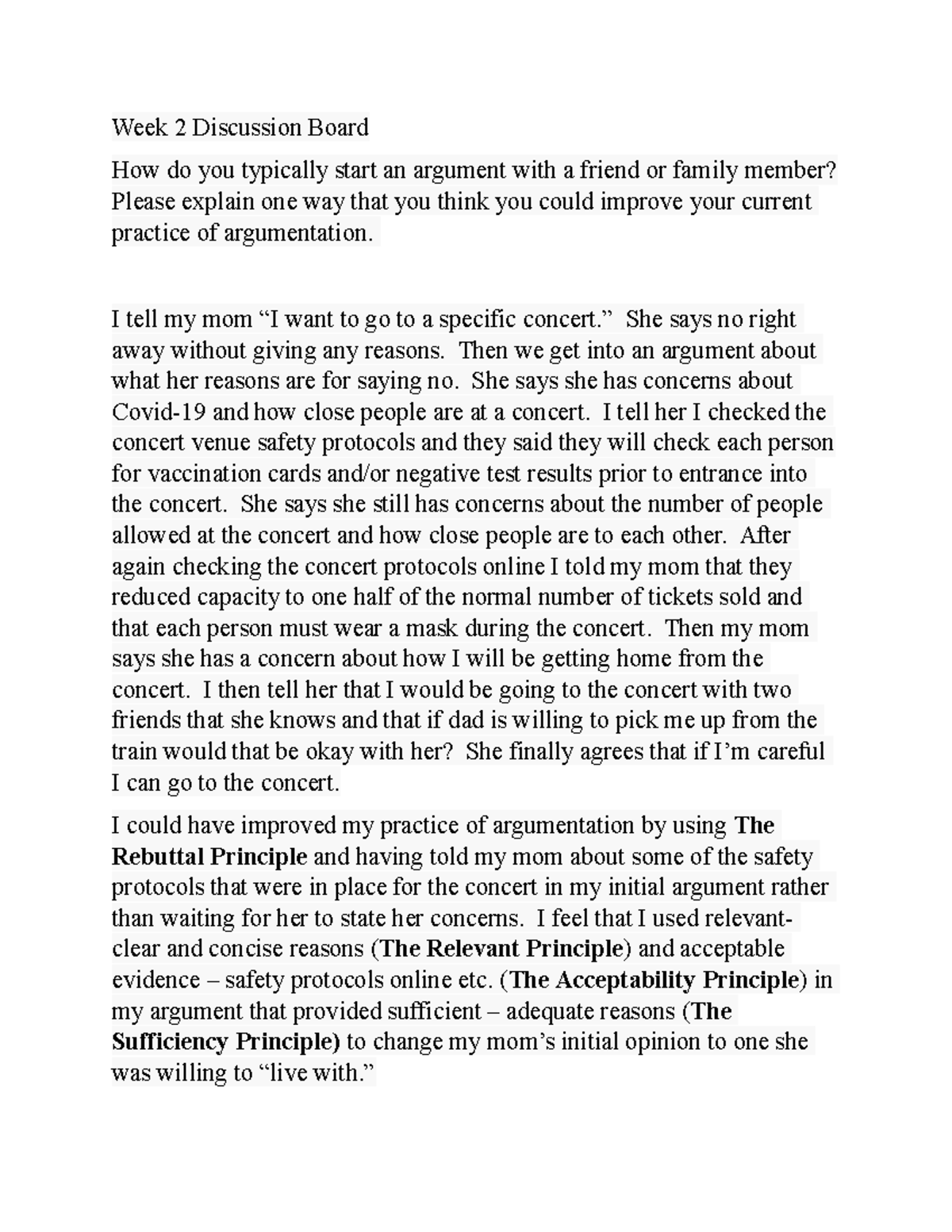 Week 2 Discussion Board

How do you typically start an argument with a friend or family member? Please explain one way that you think you could improve your current practice of argumentation.

I tell my mom "I want to go to a specific concert." She says no right away without giving any reasons. Then we get into an argument about what her reasons are for saying no. She says she has concerns about Covid-19 and how close people are at a concert. I tell her I checked the concert venue safety protocols and they said they will check each person for vaccination cards and/or negative test results prior to entrance into the concert. She says she still has concerns about the number of people allowed at the concert and how close people are to each other. After again checking the concert protocols online I told my mom that they reduced capacity to one half of the normal number of tickets sold and that each person must wear a mask during the concert. Then my mom says she has a concern about how I will be getting home from the concert. I then tell her that I would be going to the concert with two friends that she knows and that if dad is willing to pick me up from the train would that be okay with her? She finally agrees that if I'm careful I can go to the concert.

I could have improved my practice of argumentation by using The Rebuttal Principle and having told my mom about some of the safety protocols that were in place for the concert in my initial argument rather than waiting for her to state her concerns. I feel that I used relevant-clear and concise reasons (The Relevant Principle) and acceptable evidence – safety protocols online etc. (The Acceptability Principle) in my argument that provided sufficient – adequate reasons (The Sufficiency Principle) to change my mom's initial opinion to one she was willing to "live with."